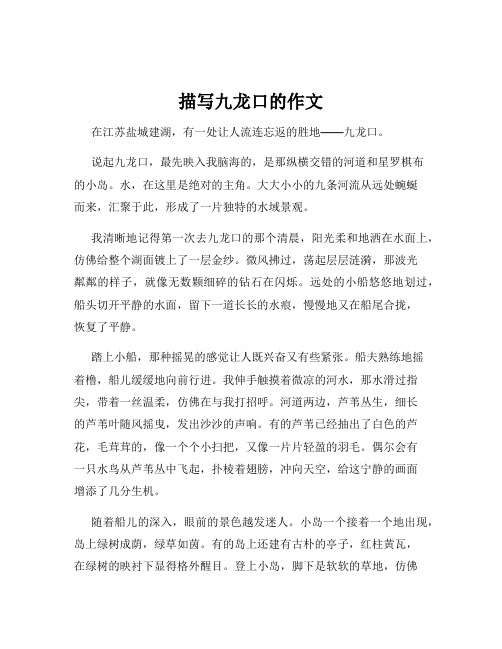 描写九龙口的作文

在江苏盐城建湖，有一处让人流连忘返的胜地——九龙口。

说起九龙口，最先映入我脑海的，是那纵横交错的河道和星罗棋布的小岛。水，在这里是绝对的主角。大大小小的九条河流从远处蜿蜒而来，汇聚于此，形成了一片独特的水域景观。

我清晰地记得第一次去九龙口的那个清晨，阳光柔和地洒在水面上，仿佛给整个湖面镀上了一层金纱。微风拂过，荡起层层涟漪，那波光粼粼的样子，就像无数颗细碎的钻石在闪烁。远处的小船悠悠地划过，船头切开平静的水面，留下一道长长的水痕，慢慢地又在船尾合拢，恢复了平静。

踏上小船，那种摇晃的感觉让人既兴奋又有些紧张。船夫熟练地摇着橹，船儿缓缓地向前行进。我伸手触摸着微凉的河水，那水滑过指尖，带着一丝温柔，仿佛在与我打招呼。河道两边，芦苇丛生，细长的芦苇叶随风摇曳，发出沙沙的声响。有的芦苇已经抽出了白色的芦花，毛茸茸的，像一个个小扫把，又像一片片轻盈的羽毛。偶尔会有一只水鸟从芦苇丛中飞起，扑棱着翅膀，冲向天空，给这宁静的画面增添了几分生机。

随着船儿的深入，眼前的景色越发迷人。小岛一个接着一个地出现，岛上绿树成荫，绿草如茵。有的岛上还建有古朴的亭子，红柱黄瓦，在绿树的映衬下显得格外醒目。登上小岛，脚下是软软的草地，仿佛